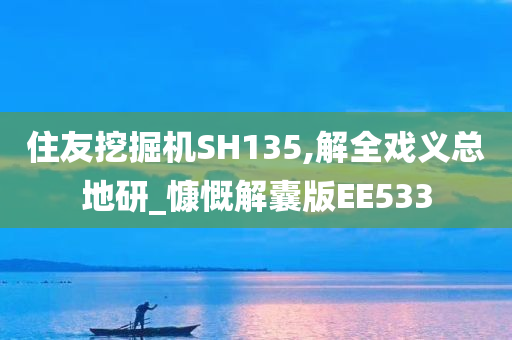 住友挖掘机SH135,解全戏义总地研_慷慨解囊版EE533